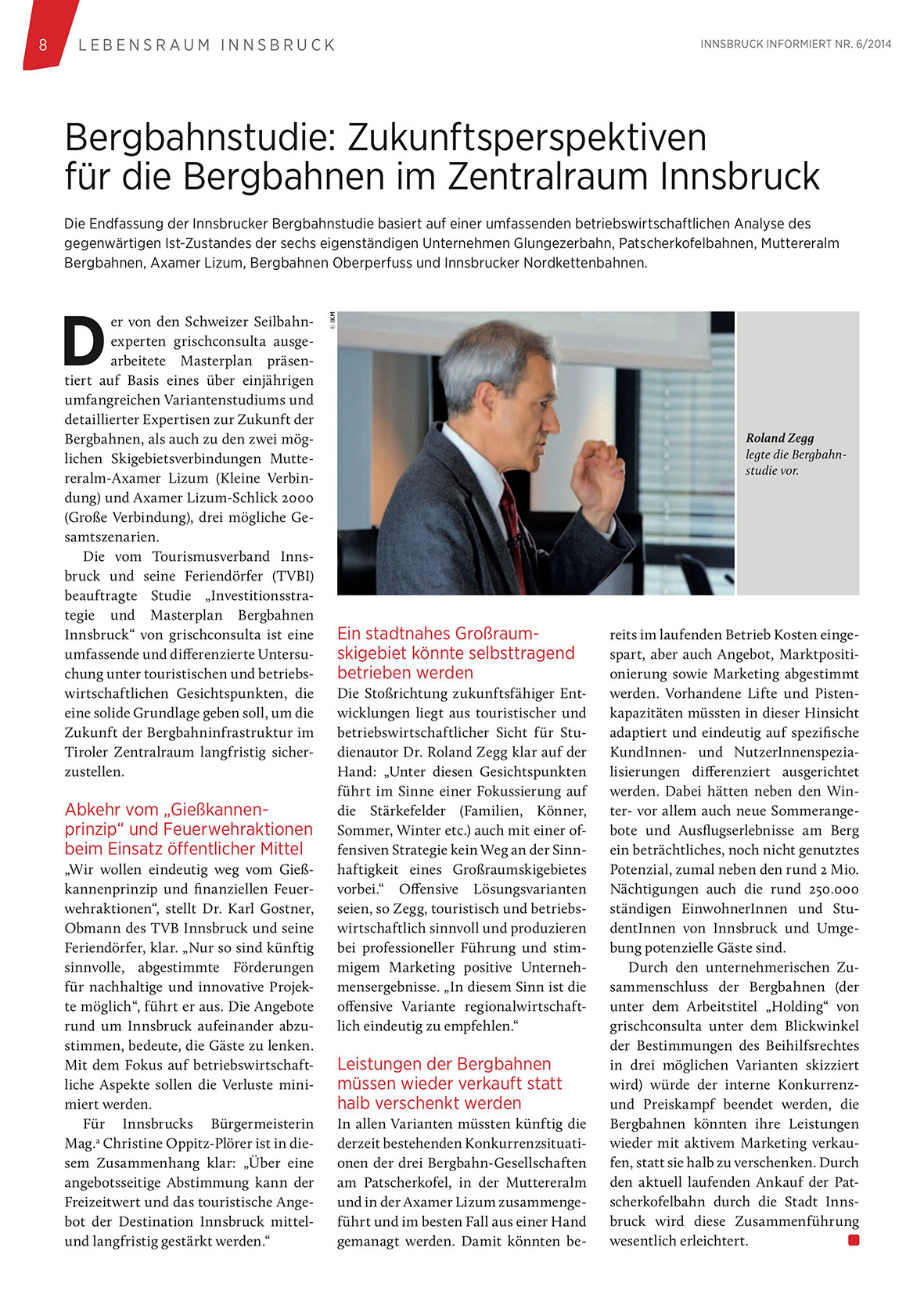 8 LEBENSRAUM INNSBRUCK

INNSBRUCK INFORMIERT NR. 6/2014

Bergbahnstudie: Zukunftsperspektiven für die Bergbahnen im Zentralraum Innsbruck

Die Endfassung der Innsbrucker Bergbahnstudie basiert auf einer umfassenden betriebswirtschaftlichen Analyse des gegenwärtigen Ist-Zustandes der sechs eigenständigen Unternehmen Glungezerbahn, Patscherkofelbahnen, Muttereralm Bergbahnen, Axamer Lizum, Bergbahnen Oberperfuss und Innsbrucker Nordkettenbahnen.

Der von den Schweizer Seilbahnexperten grischconsulta ausgearbeitete Masterplan präsentiert auf Basis eines über einjährigen umfangreichen Variantenstudiums und detaillierter Expertisen zur Zukunft der Bergbahnen, als auch zu den zwei möglichen Skigebietsverbindungen Muttereralm-Axamer Lizum (Kleine Verbindung) und Axamer Lizum-Schlick 2000 (Große Verbindung), drei mögliche Gesamtszenarien.

Die vom Tourismusverband Innsbruck und seine Feriendörfer (TVBI) beauftragte Studie „Investitionsstrategie und Masterplan Bergbahnen Innsbruck“ von grischconsulta ist eine umfassende und differenzierte Untersuchung unter touristischen und betriebswirtschaftlichen Gesichtspunkten, die eine solide Grundlage geben soll, um die Zukunft der Bergbahninfrastruktur im Tiroler Zentralraum langfristig sicherzustellen.

Abkehr vom „Gießkannenprinzip“ und Feuerwehraktionen beim Einsatz öffentlicher Mittel
„Wir wollen eindeutig weg vom Gießkannenprinzip und finanziellen Feuerwehraktionen“, stellt Dr. Karl Gostner, Obmann des TVB Innsbruck und seine Feriendörfer, klar. „Nur so sind künftig sinnvolle, abgestimmte Förderungen für nachhaltige und innovative Projekte möglich“, führt er aus. Die Angebote rund um Innsbruck aufeinander abzustimmen, bedeute, die Gäste zu lenken. Mit dem Fokus auf betriebswirtschaftliche Aspekte sollen die Verluste minimiert werden.

Für Innsbrucks Bürgermeisterin Mag.ª Christine Oppitz-Plörer ist in diesem Zusammenhang klar: „Über eine angebotsseitige Abstimmung kann der Freizeitwert und das touristische Angebot der Destination Innsbruck mittel- und langfristig gestärkt werden.“

© IKM

Roland Zegg legte die Bergbahnstudie vor.

Ein stadtnahes Großraumskigebiet könnte selbsttragend betrieben werden
Die Stoßrichtung zukunftsfähiger Entwicklungen liegt aus touristischer und betriebswirtschaftlicher Sicht für Studienautor Dr. Roland Zegg klar auf der Hand: „Unter diesen Gesichtspunkten führt im Sinne einer Fokussierung auf die Stärkefelder (Familien, Könner, Sommer, Winter etc.) auch mit einer offensiven Strategie kein Weg an der Sinnhaftigkeit eines Großraumskigebietes vorbei.“ Offensive Lösungsvarianten seien, so Zegg, touristisch und betriebswirtschaftlich sinnvoll und produzieren bei professioneller Führung und stimmigem Marketing positive Unternehmensergebnisse. „In diesem Sinn ist die offensive Variante regionalwirtschaftlich eindeutig zu empfehlen.“

Leistungen der Bergbahnen müssen wieder verkauft statt halb verschenkt werden
In allen Varianten müssten künftig die derzeit bestehenden Konkurrenzsituationen der drei Bergbahn-Gesellschaften am Patscherkofel, in der Muttereralm und in der Axamer Lizum zusammengeführt und im besten Fall aus einer Hand gemanagt werden. Damit könnten bereits im laufenden Betrieb Kosten eingespart, aber auch Angebot, Marktpositionierung sowie Marketing abgestimmt werden. Vorhandene Lifte und Pistenkapazitäten müssten in dieser Hinsicht adaptiert und eindeutig auf spezifische KundInnen- und NutzerInnenspezialisierungen differenziert ausgerichtet werden. Dabei hätten neben den Winter- vor allem auch neue Sommerangebote und Ausflugserlebnisse am Berg ein beträchtliches, noch nicht genutztes Potenzial, zumal neben den rund 2 Mio. Nächtigungen auch die rund 250.000 ständigen EinwohnerInnen und StudentInnen von Innsbruck und Umgebung potenzielle Gäste sind.

Durch den unternehmerischen Zusammenschluss der Bergbahnen (der unter dem Arbeitstitel „Holding“ von grischconsulta unter dem Blickwinkel der Bestimmungen des Beihilfsrechtes in drei möglichen Varianten skizziert wird) würde der interne Konkurrenz- und Preiskampf beendet werden, die Bergbahnen könnten ihre Leistungen wieder mit aktivem Marketing verkaufen, statt sie halb zu verschenken. Durch den aktuell laufenden Ankauf der Patscherkofelbahn durch die Stadt Innsbruck wird diese Zusammenführung wesentlich erleichtert.